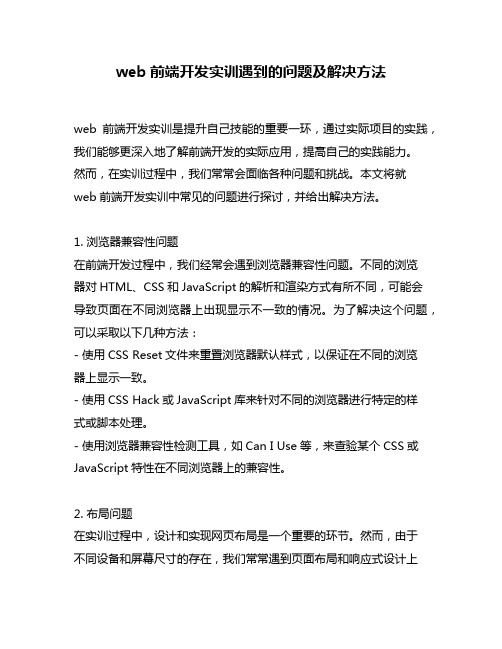 web 前端开发实训遇到的问题及解决方法

web 前端开发实训是提升自己技能的重要一环，通过实际项目的实践，我们能够更深入地了解前端开发的实际应用，提高自己的实践能力。然而，在实训过程中，我们常常会面临各种问题和挑战。本文将就 web 前端开发实训中常见的问题进行探讨，并给出解决方法。

1. 浏览器兼容性问题
在前端开发过程中，我们经常会遇到浏览器兼容性问题。不同的浏览器对 HTML、CSS 和 JavaScript 的解析和渲染方式有所不同，可能会导致页面在不同浏览器上出现显示不一致的情况。为了解决这个问题，可以采取以下几种方法：
- 使用 CSS Reset 文件来重置浏览器默认样式，以保证在不同的浏览器上显示一致。
- 使用 CSS Hack 或 JavaScript 库来针对不同的浏览器进行特定的样式或脚本处理。
- 使用浏览器兼容性检测工具，如 Can I Use 等，来查验某个 CSS 或 JavaScript 特性在不同浏览器上的兼容性。

2. 布局问题
在实训过程中，设计和实现网页布局是一个重要的环节。然而，由于不同设备和屏幕尺寸的存在，我们常常遇到页面布局和响应式设计上